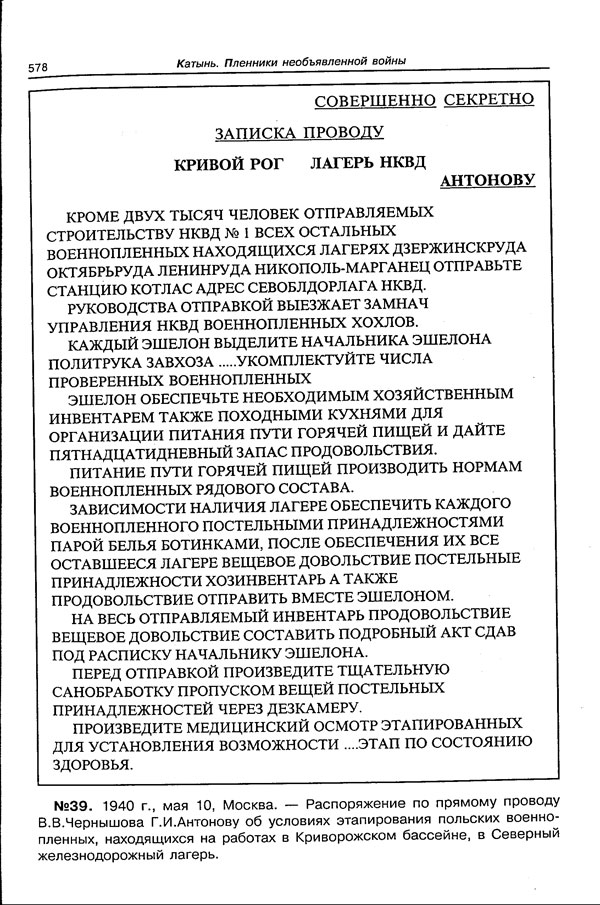 578 Катынь. Пленники необъявленной войны

СОВЕРШЕННО СЕКРЕТНО

ЗАПИСКА ПРОВОДУ

КРИВОЙ РОГ ЛАГЕРЬ НКВД

АНТОНОВУ

КРОМЕ ДВУХ ТЫСЯЧ ЧЕЛОВЕК ОТПРАВЛЯЕМЫХ СТРОИТЕЛЬСТВУ НКВД № 1 ВСЕХ ОСТАЛЬНЫХ ВОЕННОПЛЕННЫХ НАХОДЯЩИХСЯ ЛАГЕРЯХ ДЗЕРЖИНСКРУДА ОКТЯБРЬРУДА ЛЕНИНРУДА НИКОПОЛЬ-МАРГАНЕЦ ОТПРАВЬТЕ СТАНЦИЮ КОТЛАС АДРЕС СЕВОБЛДОРЛАГА НКВД.

РУКОВОДСТВА ОТПРАВКОЙ ВЫЕЗЖАЕТ ЗАМНАЧ УПРАВЛЕНИЯ НКВД ВОЕННОПЛЕННЫХ ХОХЛОВ.

КАЖДЫЙ ЭШЕЛОН ВЫДЕЛИТЕ НАЧАЛЬНИКА ЭШЕЛОНА ПОЛИТРУКА ЗАВХОЗА .....УКОМПЛЕКТУЙТЕ ЧИСЛА ПРОВЕРЕННЫХ ВОЕННОПЛЕННЫХ

ЭШЕЛОН ОБЕСПЕЧЬТЕ НЕОБХОДИМЫМ ХОЗЯЙСТВЕННЫМ ИНВЕНТАРЕМ ТАКЖЕ ПОХОДНЫМИ КУХНЯМИ ДЛЯ ОРГАНИЗАЦИИ ПИТАНИЯ ПУТИ ГОРЯЧЕЙ ПИЩЕЙ И ДАЙТЕ ПЯТНАДЦАТИДНЕВНЫЙ ЗАПАС ПРОДОВОЛЬСТВИЯ.

ПИТАНИЕ ПУТИ ГОРЯЧЕЙ ПИЩЕЙ ПРОИЗВОДИТЬ НОРМАМ ВОЕННОПЛЕННЫХ РЯДОВОГО СОСТАВА.

ЗАВИСИМОСТИ НАЛИЧИЯ ЛАГЕРЕ ОБЕСПЕЧИТЬ КАЖДОГО ВОЕННОПЛЕННОГО ПОСТЕЛЬНЫМИ ПРИНАДЛЕЖНОСТЯМИ ПАРОЙ БЕЛЬЯ БОТИНКАМИ, ПОСЛЕ ОБЕСПЕЧЕНИЯ ИХ ВСЕ ОСТАВШЕЕСЯ ЛАГЕРЕ ВЕЩЕВОЕ ДОВОЛЬСТВИЕ ПОСТЕЛЬНЫЕ ПРИНАДЛЕЖНОСТИ ХОЗИНВЕНТАРЬ А ТАКЖЕ ПРОДОВОЛЬСТВИЕ ОТПРАВИТЬ ВМЕСТЕ ЭШЕЛОНОМ.

НА ВЕСЬ ОТПРАВЛЯЕМЫЙ ИНВЕНТАРЬ ПРОДОВОЛЬСТВИЕ ВЕЩЕВОЕ ДОВОЛЬСТВИЕ СОСТАВИТЬ ПОДРОБНЫЙ АКТ СДАВ ПОД РАСПИСКУ НАЧАЛЬНИКУ ЭШЕЛОНА.

ПЕРЕД ОТПРАВКОЙ ПРОИЗВЕДИТЕ ТЩАТЕЛЬНУЮ САНОБРАБОТКУ ПРОПУСКОМ ВЕЩЕЙ ПОСТЕЛЬНЫХ ПРИНАДЛЕЖНОСТЕЙ ЧЕРЕЗ ДЕЗКАМЕРУ.

ПРОИЗВЕДИТЕ МЕДИЦИНСКИЙ ОСМОТР ЭТАПИРОВАННЫХ ДЛЯ УСТАНОВЛЕНИЯ ВОЗМОЖНОСТИ ....ЭТАП ПО СОСТОЯНИЮ ЗДОРОВЬЯ.

№39. 1940 г., мая 10, Москва. — Распоряжение по прямому проводу В.В.Чернышова Г.И.Антонову об условиях этапирования польских военнопленных, находящихся на работах в Криворожском бассейне, в Северный железнодорожный лагерь.